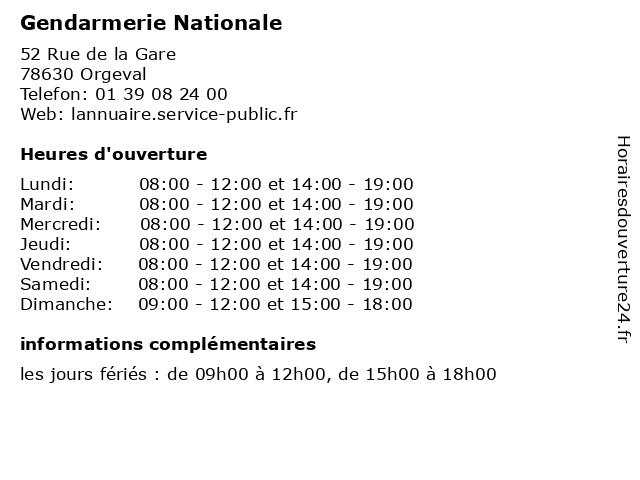 Gendarmerie Nationale

52 Rue de la Gare
78630 Orgeval
Telefon: 01 39 08 24 00
Web: lannuaire.service-public.fr

Heures d'ouverture

| | |
|---|---|
| Lundi: | 08:00 - 12:00 et 14:00 - 19:00 |
| Mardi: | 08:00 - 12:00 et 14:00 - 19:00 |
| Mercredi: | 08:00 - 12:00 et 14:00 - 19:00 |
| Jeudi: | 08:00 - 12:00 et 14:00 - 19:00 |
| Vendredi: | 08:00 - 12:00 et 14:00 - 19:00 |
| Samedi: | 08:00 - 12:00 et 14:00 - 19:00 |
| Dimanche: | 09:00 - 12:00 et 15:00 - 18:00 |

informations complémentaires

les jours fériés : de 09h00 à 12h00, de 15h00 à 18h00

Horairesdouverture24.fr